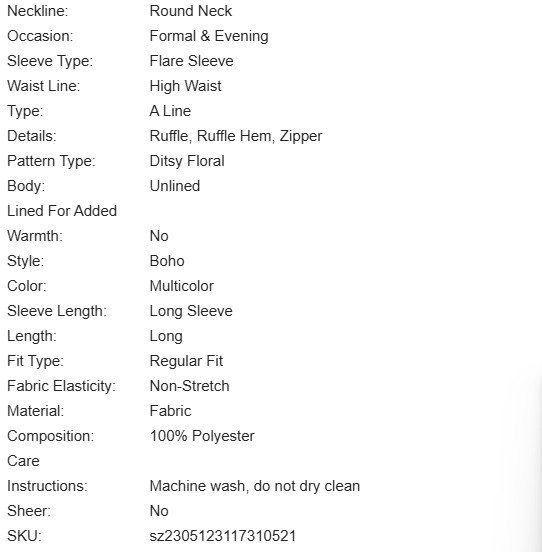 | | |
|---|---|
| Neckline: | Round Neck |
| Occasion: | Formal & Evening |
| Sleeve Type: | Flare Sleeve |
| Waist Line: | High Waist |
| Type: | A Line |
| Details: | Ruffle, Ruffle Hem, Zipper |
| Pattern Type: | Ditsy Floral |
| Body: | Unlined |
| Lined For Added Warmth: | No |
| Style: | Boho |
| Color: | Multicolor |
| Sleeve Length: | Long Sleeve |
| Length: | Long |
| Fit Type: | Regular Fit |
| Fabric Elasticity: | Non-Stretch |
| Material: | Fabric |
| Composition: | 100% Polyester |
| Care Instructions: | Machine wash, do not dry clean |
| Sheer: | No |
| SKU: | sz2305123117310521 |